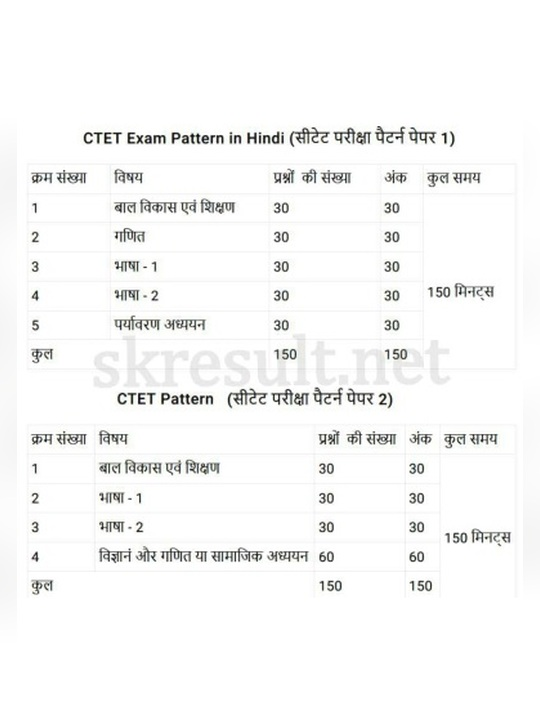 CTET Exam Pattern in Hindi (सीटेट परीक्षा पैटर्न पेपर 1)

| क्रम संख्या | विषय | प्रश्नों की संख्या | अंक | कुल समय |
|---|---|---|---|---|
| 1 | बाल विकास एवं शिक्षण | 30 | 30 | 150 मिनट्स |
| 2 | गणित | 30 | 30 | |
| 3 | भाषा - 1 | 30 | 30 | |
| 4 | भाषा - 2 | 30 | 30 | |
| 5 | पर्यावरण अध्ययन | 30 | 30 | |
| कुल | | 150 | 150 | |

skresult.net

CTET Pattern (सीटेट परीक्षा पैटर्न पेपर 2)

| क्रम संख्या | विषय | प्रश्नों की संख्या | अंक | कुल समय |
|---|---|---|---|---|
| 1 | बाल विकास एवं शिक्षण | 30 | 30 | 150 मिनट्स |
| 2 | भाषा - 1 | 30 | 30 | |
| 3 | भाषा - 2 | 30 | 30 | |
| 4 | विज्ञानं और गणित या सामाजिक अध्ययन | 60 | 60 | |
| कुल | | 150 | 150 | |